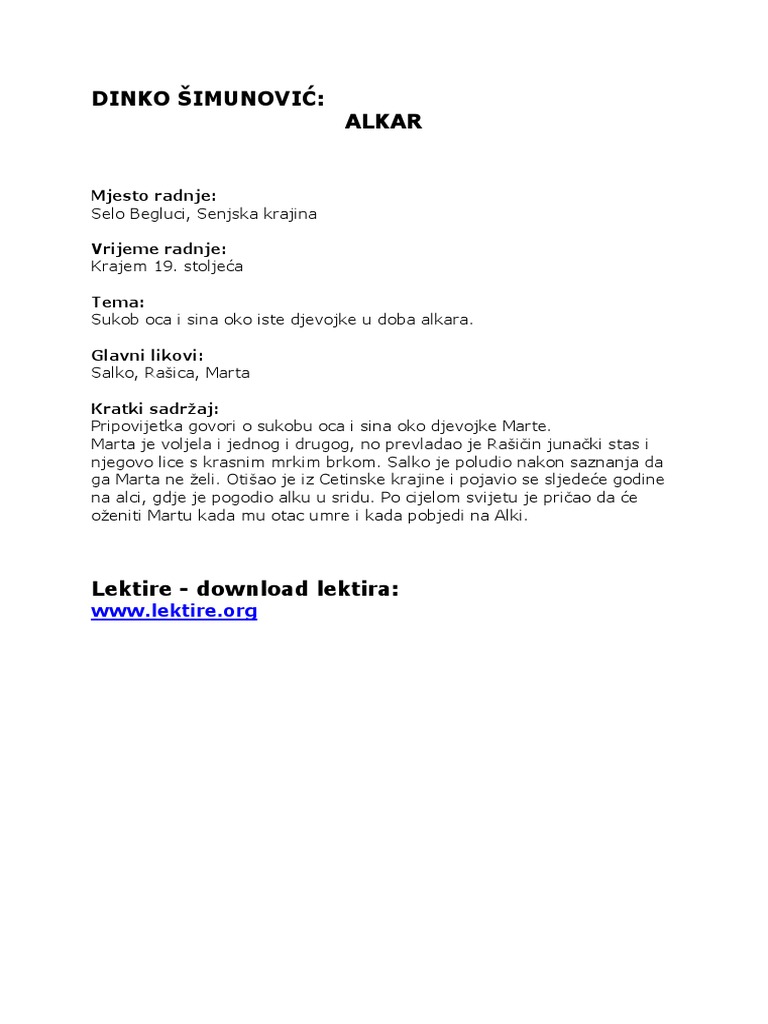 DINKO ŠIMUNOVIĆ:

ALKAR

Mjesto radnje:
Selo Begluci, Senjska krajina

Vrijeme radnje:
Krajem 19. stoljeća

Tema:
Sukob oca i sina oko iste djevojke u doba alkara.

Glavni likovi:
Salko, Rašica, Marta

Kratki sadržaj:
Pripovijetka govori o sukobu oca i sina oko djevojke Marte.
Marta je voljela i jednog i drugog, no prevladao je Rašičin junački stas i njegovo lice s krasnim mrkim brkom. Salko je poludio nakon saznanja da ga Marta ne želi. Otišao je iz Cetinske krajine i pojavio se sljedeće godine na alci, gdje je pogodio alku u sridu. Po cijelom svijetu je pričao da će oženiti Martu kada mu otac umre i kada pobjedi na Alki.

Lektire - download lektira:
www.lektire.org